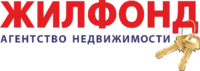 ЖИЛФОНД
АГЕНТСТВО НЕДВИЖИМОСТИ